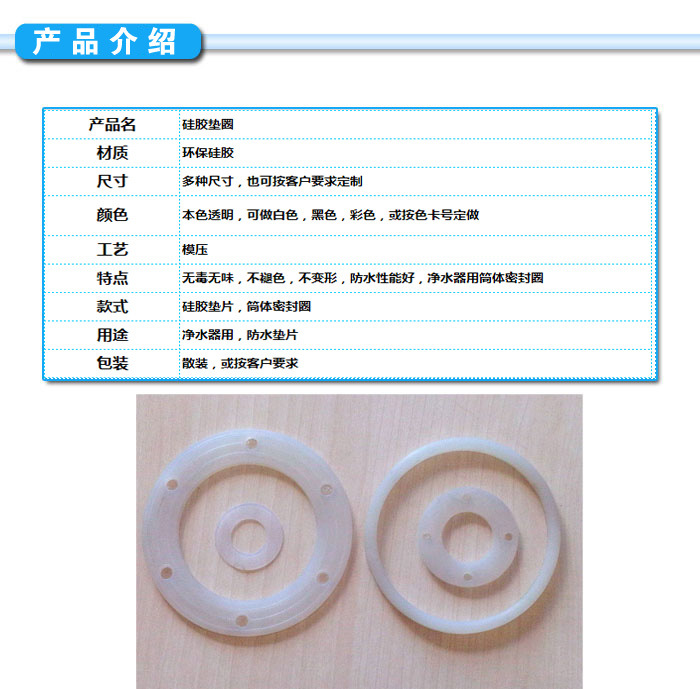 产品介绍

| 产品名 | 硅胶垫圈 |
|---|---|
| 材质 | 环保硅胶 |
| 尺寸 | 多种尺寸，也可按客户要求定制 |
| 颜色 | 本色透明，可做白色，黑色，彩色，或按色卡号定做 |
| 工艺 | 模压 |
| 特点 | 无毒无味，不褪色，不变形，防水性能好，净水器用筒体密封圈 |
| 款式 | 硅胶垫片，筒体密封圈 |
| 用途 | 净水器用，防水垫片 |
| 包装 | 散装，或按客户要求 |